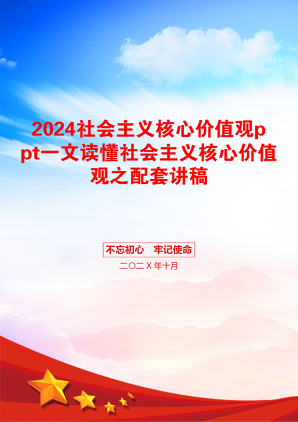 2024社会主义核心价值观ppt一文读懂社会主义核心价值观之配套讲稿

不忘初心　牢记使命

二〇二X年十月